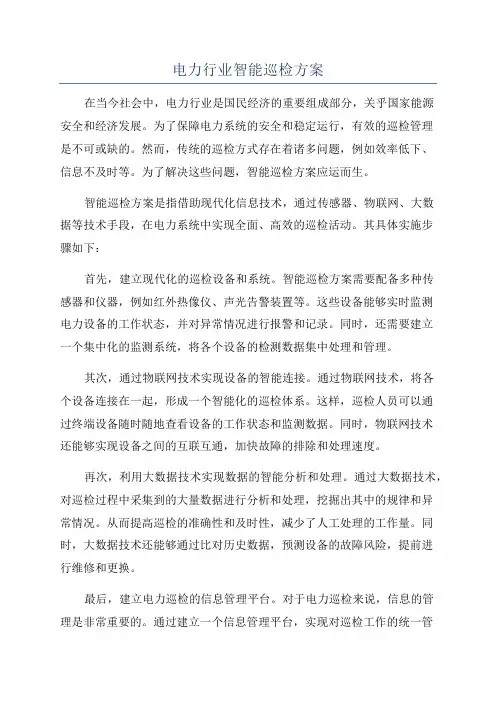 电力行业智能巡检方案

在当今社会中，电力行业是国民经济的重要组成部分，关乎国家能源安全和经济发展。为了保障电力系统的安全和稳定运行，有效的巡检管理是不可或缺的。然而，传统的巡检方式存在着诸多问题，例如效率低下、信息不及时等。为了解决这些问题，智能巡检方案应运而生。

智能巡检方案是指借助现代化信息技术，通过传感器、物联网、大数据等技术手段，在电力系统中实现全面、高效的巡检活动。其具体实施步骤如下：

首先，建立现代化的巡检设备和系统。智能巡检方案需要配备多种传感器和仪器，例如红外热像仪、声光告警装置等。这些设备能够实时监测电力设备的工作状态，并对异常情况进行报警和记录。同时，还需要建立一个集中化的监测系统，将各个设备的检测数据集中处理和管理。

其次，通过物联网技术实现设备的智能连接。通过物联网技术，将各个设备连接在一起，形成一个智能化的巡检体系。这样，巡检人员可以通过终端设备随时随地查看设备的工作状态和监测数据。同时，物联网技术还能够实现设备之间的互联互通，加快故障的排除和处理速度。

再次，利用大数据技术实现数据的智能分析和处理。通过大数据技术，对巡检过程中采集到的大量数据进行分析和处理，挖掘出其中的规律和异常情况。从而提高巡检的准确性和及时性，减少了人工处理的工作量。同时，大数据技术还能够通过比对历史数据，预测设备的故障风险，提前进行维修和更换。

最后，建立电力巡检的信息管理平台。对于电力巡检来说，信息的管理是非常重要的。通过建立一个信息管理平台，实现对巡检工作的统一管